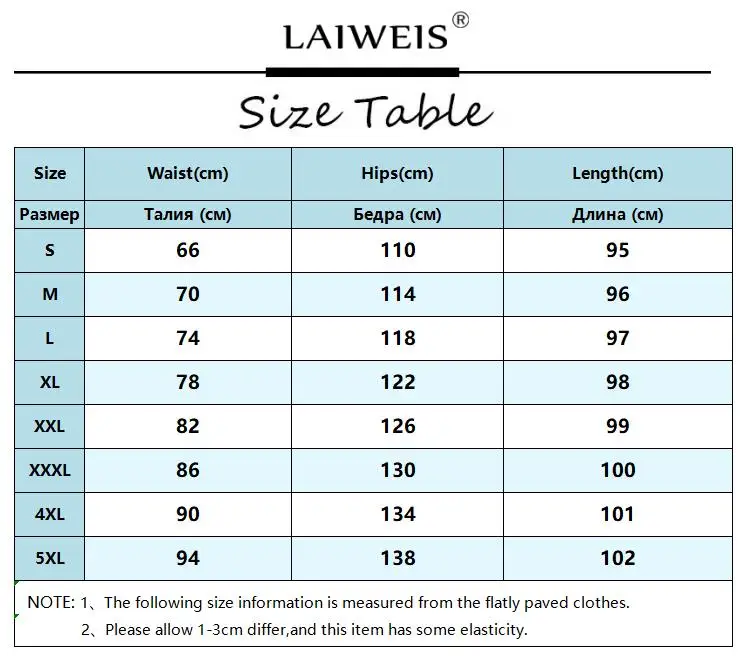 LAIWEIS®

Size Table

| Size | Waist(cm) | Hips(cm) | Length(cm) |
|---|---|---|---|
| Размер | Талия (см) | Бедра (см) | Длина (см) |
| S | 66 | 110 | 95 |
| M | 70 | 114 | 96 |
| L | 74 | 118 | 97 |
| XL | 78 | 122 | 98 |
| XXL | 82 | 126 | 99 |
| XXXL | 86 | 130 | 100 |
| 4XL | 90 | 134 | 101 |
| 5XL | 94 | 138 | 102 |

NOTE: 1、The following size information is measured from the flatly paved clothes.
2、Please allow 1-3cm differ,and this item has some elasticity.